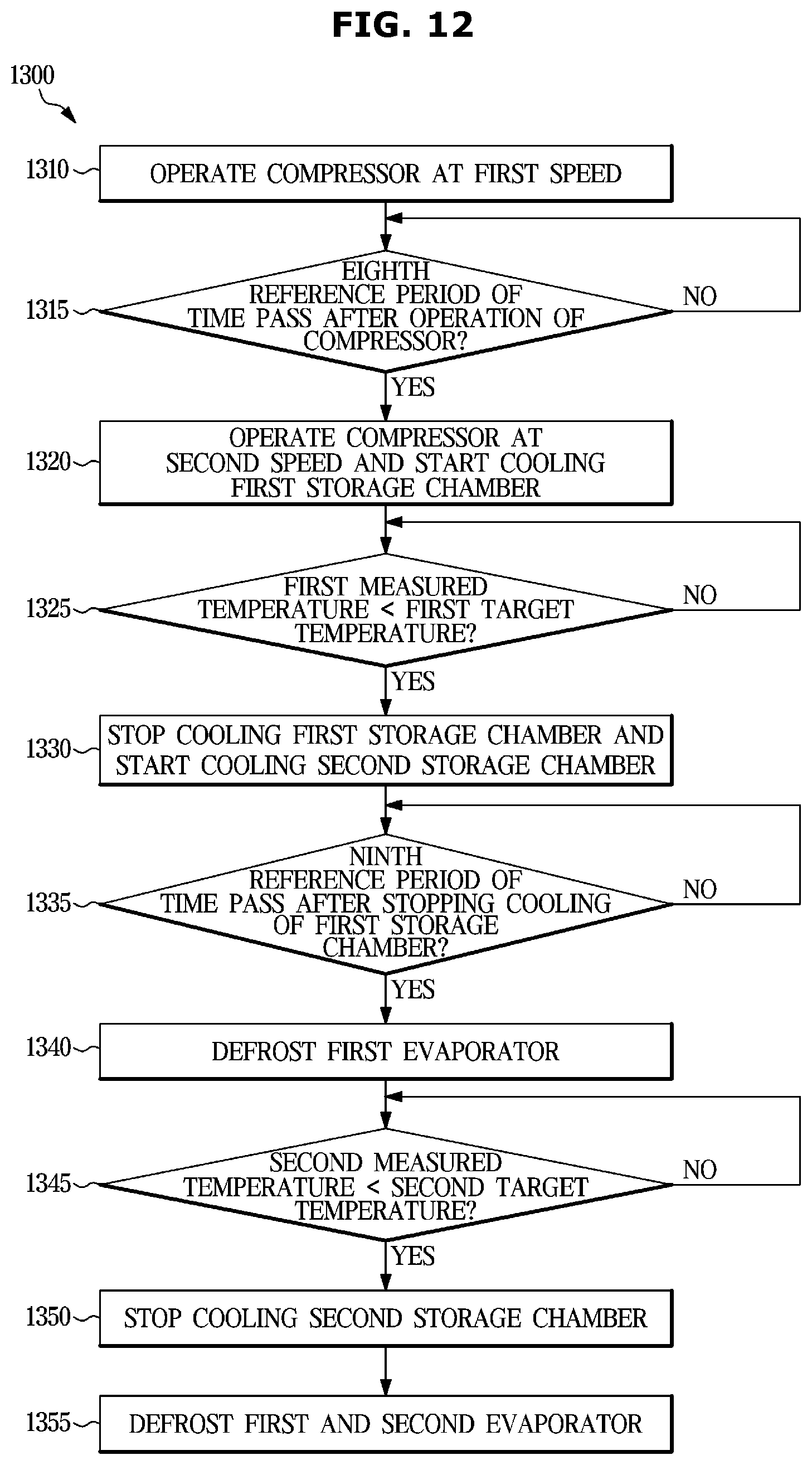 FIG. 12

1300

1310 OPERATE COMPRESSOR AT FIRST SPEED

1315 EIGHTH REFERENCE PERIOD OF TIME PASS AFTER OPERATION OF COMPRESSOR?

NO

YES

1320 OPERATE COMPRESSOR AT SECOND SPEED AND START COOLING FIRST STORAGE CHAMBER

1325 FIRST MEASURED TEMPERATURE < FIRST TARGET TEMPERATURE?

NO

YES

1330 STOP COOLING FIRST STORAGE CHAMBER AND START COOLING SECOND STORAGE CHAMBER

1335 NINTH REFERENCE PERIOD OF TIME PASS AFTER STOPPING COOLING OF FIRST STORAGE CHAMBER?

NO

YES

1340 DEFROST FIRST EVAPORATOR

1345 SECOND MEASURED TEMPERATURE < SECOND TARGET TEMPERATURE?

NO

YES

1350 STOP COOLING SECOND STORAGE CHAMBER

1355 DEFROST FIRST AND SECOND EVAPORATOR